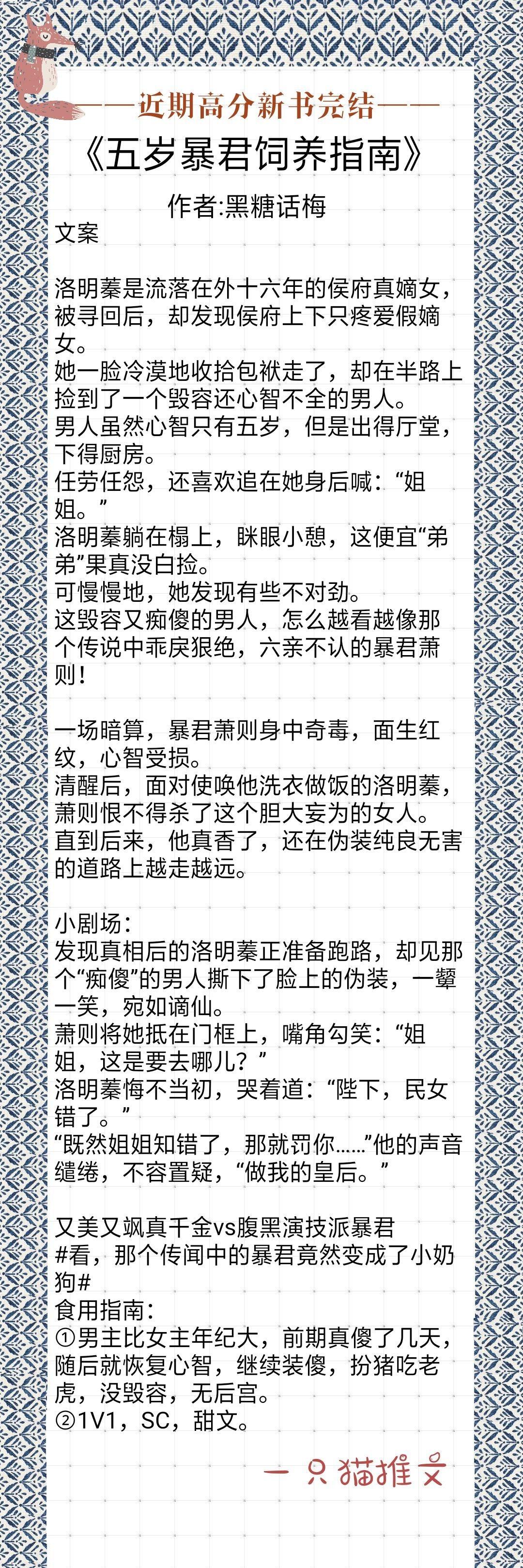 ——近期高分新书完结——

《五岁暴君饲养指南》

作者:黑糖话梅

文案

洛明蓁是流落在外十六年的侯府真嫡女，被寻回后，却发现侯府上下只疼爱假嫡女。
她一脸冷漠地收拾包袱走了，却在半路上捡到了一个毁容还心智不全的男人。
男人虽然心智只有五岁，但是出得厅堂，下得厨房。
任劳任怨，还喜欢追在她身后喊：“姐姐。”
洛明蓁躺在榻上，眯眼小憩，这便宜“弟弟”果真没白捡。
可慢慢地，她发现有些不对劲。
这毁容又痴傻的男人，怎么越看越像那个传说中乖戾狠绝，六亲不认的暴君萧则！

一场暗算，暴君萧则身中奇毒，面生红纹，心智受损。
清醒后，面对使唤他洗衣做饭的洛明蓁，萧则恨不得杀了这个胆大妄为的女人。
直到后来，他真香了，还在伪装纯良无害的道路上越走越远。

小剧场：
发现真相后的洛明蓁正准备跑路，却见那个“痴傻”的男人撕下了脸上的伪装，一颦一笑，宛如谪仙。
萧则将她抵在门框上，嘴角勾笑：“姐姐，这是要去哪儿？”
洛明蓁悔不当初，哭着道：“陛下，民女错了。”
“既然姐姐知错了，那就罚你……”他的声音缱绻，不容置疑，“做我的皇后。”

又美又飒真千金vs腹黑演技派暴君
#看，那个传闻中的暴君竟然变成了小奶狗#
食用指南：
①男主比女主年纪大，前期真傻了几天，随后就恢复心智，继续装傻，扮猪吃老虎，没毁容，无后宫。
②1V1，SC，甜文。

一只猫推文